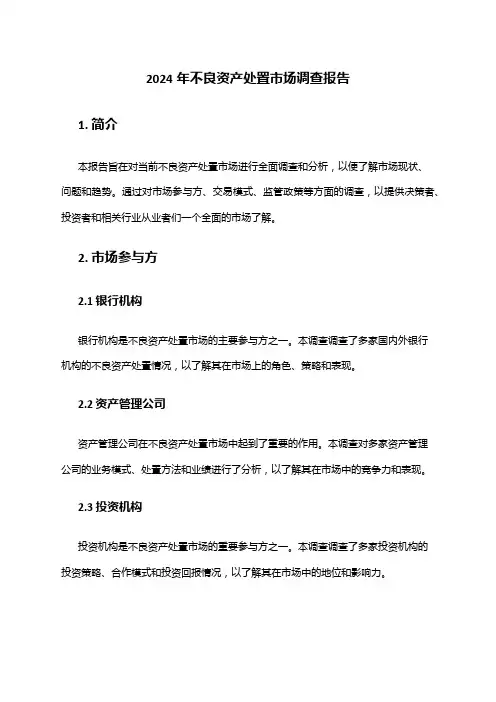 2024 年不良资产处置市场调查报告

1. 简介

本报告旨在对当前不良资产处置市场进行全面调查和分析，以便了解市场现状、问题和趋势。通过对市场参与方、交易模式、监管政策等方面的调查，以提供决策者、投资者和相关行业从业者们一个全面的市场了解。

2. 市场参与方

2.1 银行机构

银行机构是不良资产处置市场的主要参与方之一。本调查调查了多家国内外银行机构的不良资产处置情况，以了解其在市场上的角色、策略和表现。

2.2 资产管理公司

资产管理公司在不良资产处置市场中起到了重要的作用。本调查对多家资产管理公司的业务模式、处置方法和业绩进行了分析，以了解其在市场中的竞争力和表现。

2.3 投资机构

投资机构是不良资产处置市场的重要参与方之一。本调查调查了多家投资机构的投资策略、合作模式和投资回报情况，以了解其在市场中的地位和影响力。